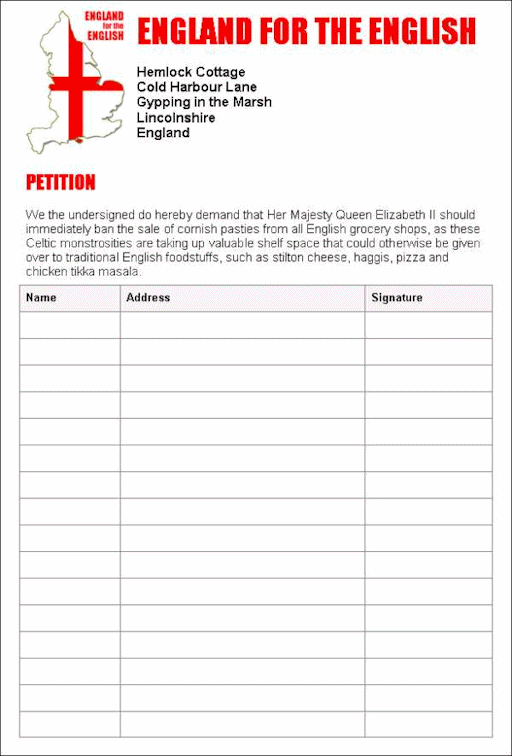 ENGLAND for the ENGLISH

ENGLAND FOR THE ENGLISH

Hemlock Cottage
Cold Harbour Lane
Gypping in the Marsh
Lincolnshire
England

PETITION

We the undersigned do hereby demand that Her Majesty Queen Elizabeth II should immediately ban the sale of cornish pasties from all English grocery shops, as these Celtic monstrosities are taking up valuable shelf space that could otherwise be given over to traditional English foodstuffs, such as stilton cheese, haggis, pizza and chicken tikka masala.

| Name | Address | Signature |
|---|---|---|
| | | |
| | | |
| | | |
| | | |
| | | |
| | | |
| | | |
| | | |
| | | |
| | | |
| | | |
| | | |
| | | |
| | | |
| | | |
| | | |